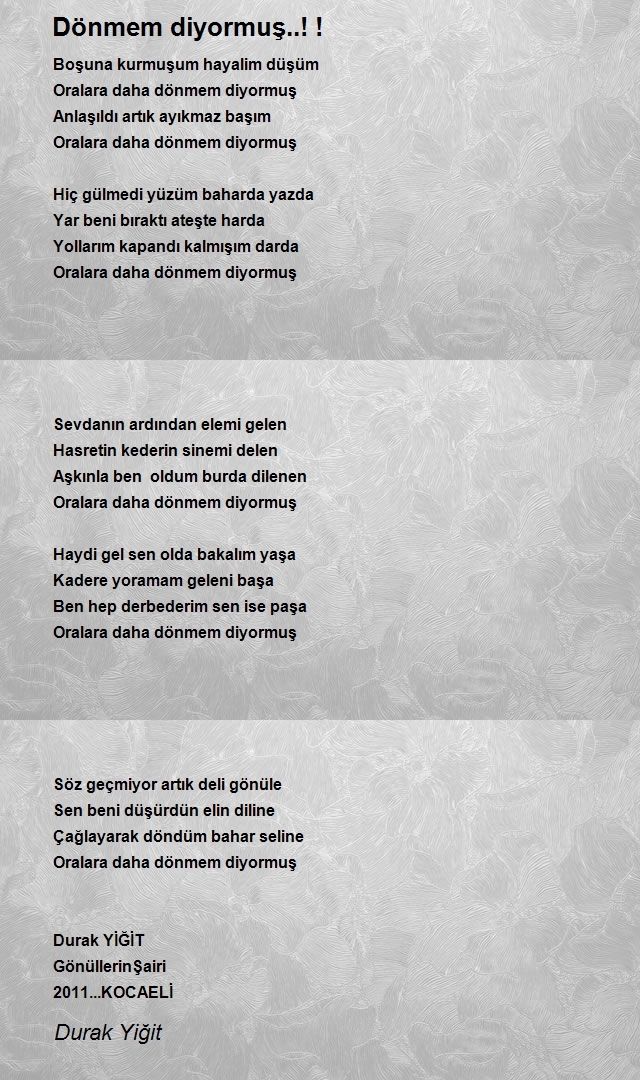 Dönmem diyormuş..! !

Boşuna kurmuşum hayalim düşüm
Oralara daha dönmem diyormuş
Anlaşıldı artık ayıkmaz başım
Oralara daha dönmem diyormuş

Hiç gülmedi yüzüm baharda yazda
Yar beni bıraktı ateşte harda
Yollarım kapandı kalmışım darda
Oralara daha dönmem diyormuş

Sevdanın ardından elemi gelen
Hasretin kederin sinemi delen
Aşkınla ben oldum burda dilenen
Oralara daha dönmem diyormuş

Haydi gel sen olda bakalım yaşa
Kadere yoramam geleni başa
Ben hep derbederim sen ise paşa
Oralara daha dönmem diyormuş

Söz geçmiyor artık deli gönüle
Sen beni düşürdün elin diline
Çağlayarak döndüm bahar seline
Oralara daha dönmem diyormuş

Durak YİĞİT
GönüllerinŞairi
2011...KOCAELİ

Durak Yiğit